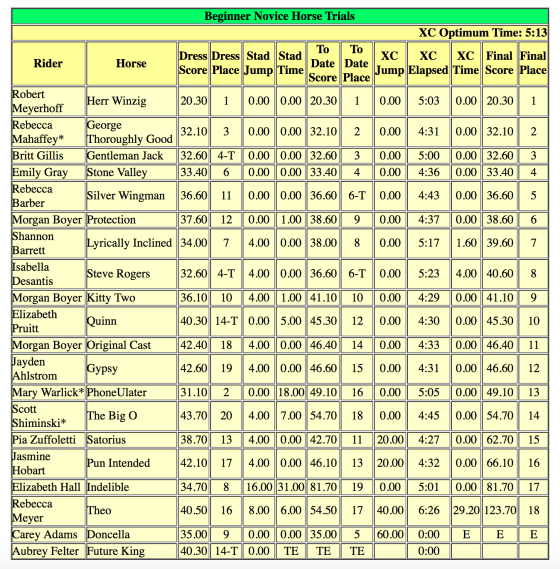 Beginner Novice Horse Trials

XC Optimum Time: 5:13

| Rider | Horse | Dress Score | Dress Place | Stad Jump | Stad Time | To Date Score | To Date Place | XC Jump | XC Elapsed | XC Time | Final Score | Final Place |
|---|---|---|---|---|---|---|---|---|---|---|---|---|
| Robert Meyerhoff | Herr Winzig | 20.30 | 1 | 0.00 | 0.00 | 20.30 | 1 | 0.00 | 5:03 | 0.00 | 20.30 | 1 |
| Rebecca Mahaffey* | George Thoroughly Good | 32.10 | 3 | 0.00 | 0.00 | 32.10 | 2 | 0.00 | 4:31 | 0.00 | 32.10 | 2 |
| Britt Gillis | Gentleman Jack | 32.60 | 4-T | 0.00 | 0.00 | 32.60 | 3 | 0.00 | 5:00 | 0.00 | 32.60 | 3 |
| Emily Gray | Stone Valley | 33.40 | 6 | 0.00 | 0.00 | 33.40 | 4 | 0.00 | 4:36 | 0.00 | 33.40 | 4 |
| Rebecca Barber | Silver Wingman | 36.60 | 11 | 0.00 | 0.00 | 36.60 | 6-T | 0.00 | 4:43 | 0.00 | 36.60 | 5 |
| Morgan Boyer | Protection | 37.60 | 12 | 0.00 | 1.00 | 38.60 | 9 | 0.00 | 4:37 | 0.00 | 38.60 | 6 |
| Shannon Barrett | Lyrically Inclined | 34.00 | 7 | 4.00 | 0.00 | 38.00 | 8 | 0.00 | 5:17 | 1.60 | 39.60 | 7 |
| Isabella Desantis | Steve Rogers | 32.60 | 4-T | 4.00 | 0.00 | 36.60 | 6-T | 0.00 | 5:23 | 4.00 | 40.60 | 8 |
| Morgan Boyer | Kitty Two | 36.10 | 10 | 4.00 | 1.00 | 41.10 | 10 | 0.00 | 4:29 | 0.00 | 41.10 | 9 |
| Elizabeth Pruitt | Quinn | 40.30 | 14-T | 0.00 | 5.00 | 45.30 | 12 | 0.00 | 4:30 | 0.00 | 45.30 | 10 |
| Morgan Boyer | Original Cast | 42.40 | 18 | 4.00 | 0.00 | 46.40 | 14 | 0.00 | 4:33 | 0.00 | 46.40 | 11 |
| Jayden Ahlstrom | Gypsy | 42.60 | 19 | 4.00 | 0.00 | 46.60 | 15 | 0.00 | 4:31 | 0.00 | 46.60 | 12 |
| Mary Warlick* | PhoneUlater | 31.10 | 2 | 0.00 | 18.00 | 49.10 | 16 | 0.00 | 5:05 | 0.00 | 49.10 | 13 |
| Scott Shiminski* | The Big O | 43.70 | 20 | 4.00 | 7.00 | 54.70 | 18 | 0.00 | 4:45 | 0.00 | 54.70 | 14 |
| Pia Zuffoletti | Satorius | 38.70 | 13 | 4.00 | 0.00 | 42.70 | 11 | 20.00 | 4:27 | 0.00 | 62.70 | 15 |
| Jasmine Hobart | Pun Intended | 42.10 | 17 | 4.00 | 0.00 | 46.10 | 13 | 20.00 | 4:32 | 0.00 | 66.10 | 16 |
| Elizabeth Hall | Indelible | 34.70 | 8 | 16.00 | 31.00 | 81.70 | 19 | 0.00 | 5:01 | 0.00 | 81.70 | 17 |
| Rebecca Meyer | Theo | 40.50 | 16 | 8.00 | 6.00 | 54.50 | 17 | 40.00 | 6:26 | 29.20 | 123.70 | 18 |
| Carey Adams | Doncella | 35.00 | 9 | 0.00 | 0.00 | 35.00 | 5 | 60.00 | 0:00 | E | E | E |
| Aubrey Felter | Future King | 40.30 | 14-T | 0.00 | TE | TE | TE |  | 0:00 |  |  |  |